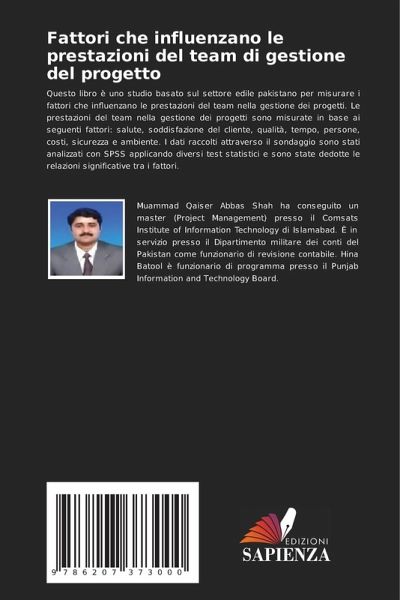 Fattori che influenzano le prestazioni del team di gestione del progetto

Questo libro è uno studio basato sul settore edile pakistano per misurare i fattori che influenzano le prestazioni del team nella gestione dei progetti. Le prestazioni del team nella gestione dei progetti sono misurate in base ai seguenti fattori: salute, soddisfazione del cliente, qualità, tempo, persone, costi, sicurezza e ambiente. I dati raccolti attraverso il sondaggio sono stati analizzati con SPSS applicando diversi test statistici e sono state dedotte le relazioni significative tra i fattori.

Muammad Qaiser Abbas Shah ha conseguito un master (Project Management) presso il Comsats Institute of Information Technology di Islamabad. È in servizio presso il Dipartimento militare dei conti del Pakistan come funzionario di revisione contabile. Hina Batool è funzionario di programma presso il Punjab Information and Technology Board.

9 786207 373000

EDIZIONI
SAPIENZA